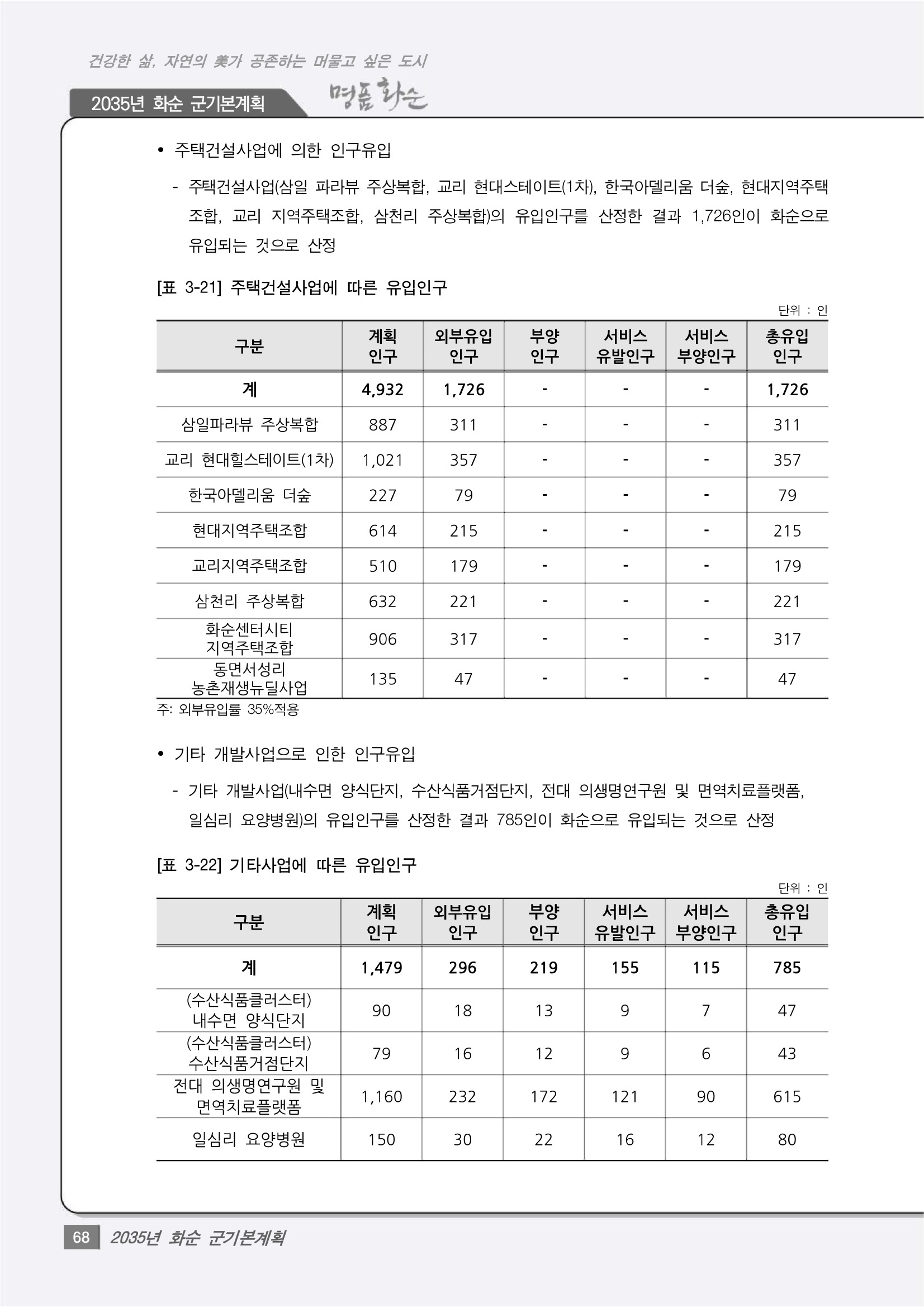 건강한 삶, 자연의 美가 공존하는 머물고 싶은 도시

2035년 화순 군기본계획

명품 화순

• 주택건설사업에 의한 인구유입

- 주택건설사업(삼일 파라뷰 주상복합, 교리 현대스테이트(1차), 한국아델리움 더숲, 현대지역주택조합, 교리 지역주택조합, 삼천리 주상복합)의 유입인구를 산정한 결과 1,726인이 화순으로 유입되는 것으로 산정

[표 3-21] 주택건설사업에 따른 유입인구

단위 : 인

| 구분 | 계획 인구 | 외부유입 인구 | 부양 인구 | 서비스 유발인구 | 서비스 부양인구 | 총유입 인구 |
|---|---|---|---|---|---|---|
| 계 | 4,932 | 1,726 | - | - | - | 1,726 |
| 삼일파라뷰 주상복합 | 887 | 311 | - | - | - | 311 |
| 교리 현대힐스테이트(1차) | 1,021 | 357 | - | - | - | 357 |
| 한국아델리움 더숲 | 227 | 79 | - | - | - | 79 |
| 현대지역주택조합 | 614 | 215 | - | - | - | 215 |
| 교리지역주택조합 | 510 | 179 | - | - | - | 179 |
| 삼천리 주상복합 | 632 | 221 | - | - | - | 221 |
| 화순센터시티 지역주택조합 | 906 | 317 | - | - | - | 317 |
| 동면서성리 농촌재생뉴딜사업 | 135 | 47 | - | - | - | 47 |

주: 외부유입률 35%적용

• 기타 개발사업으로 인한 인구유입

- 기타 개발사업(내수면 양식단지, 수산식품거점단지, 전대 의생명연구원 및 면역치료플랫폼, 일심리 요양병원)의 유입인구를 산정한 결과 785인이 화순으로 유입되는 것으로 산정

[표 3-22] 기타사업에 따른 유입인구

단위 : 인

| 구분 | 계획 인구 | 외부유입 인구 | 부양 인구 | 서비스 유발인구 | 서비스 부양인구 | 총유입 인구 |
|---|---|---|---|---|---|---|
| 계 | 1,479 | 296 | 219 | 155 | 115 | 785 |
| (수산식품클러스터) 내수면 양식단지 | 90 | 18 | 13 | 9 | 7 | 47 |
| (수산식품클러스터) 수산식품거점단지 | 79 | 16 | 12 | 9 | 6 | 43 |
| 전대 의생명연구원 및 면역치료플랫폼 | 1,160 | 232 | 172 | 121 | 90 | 615 |
| 일심리 요양병원 | 150 | 30 | 22 | 16 | 12 | 80 |

68 2035년 화순 군기본계획